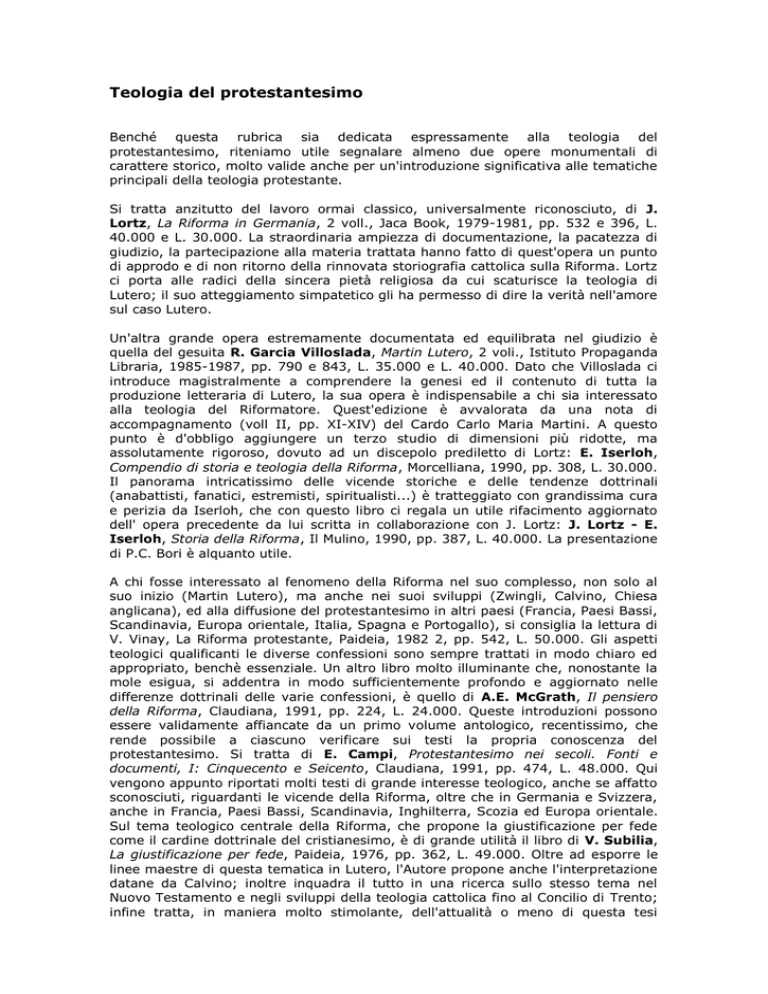 Teologia del protestantesimo

Benché questa rubrica sia dedicata espressamente alla teologia del protestantesimo, riteniamo utile segnalare almeno due opere monumentali di carattere storico, molto valide anche per un'introduzione significativa alle tematiche principali della teologia protestante.

Si tratta anzitutto del lavoro ormai classico, universalmente riconosciuto, di J. Lortz, La Riforma in Germania, 2 voll., Jaca Book, 1979-1981, pp. 532 e 396, L. 40.000 e L. 30.000. La straordinaria ampiezza di documentazione, la pacatezza di giudizio, la partecipazione alla materia trattata hanno fatto di quest'opera un punto di approdo e di non ritorno della rinnovata storiografia cattolica sulla Riforma. Lortz ci porta alle radici della sincera pietà religiosa da cui scaturisce la teologia di Lutero; il suo atteggiamento simpatetico gli ha permesso di dire la verità nell'amore sul caso Lutero.

Un'altra grande opera estremamente documentata ed equilibrata nel giudizio è quella del gesuita R. Garcia Villoslada, Martin Lutero, 2 voli., Istituto Propaganda Libraria, 1985-1987, pp. 790 e 843, L. 35.000 e L. 40.000. Dato che Villoslada ci introduce magistralmente a comprendere la genesi ed il contenuto di tutta la produzione letteraria di Lutero, la sua opera è indispensabile a chi sia interessato alla teologia del Riformatore. Quest'edizione è avvalorata da una nota di accompagnamento (voll II, pp. XI-XIV) del Cardo Carlo Maria Martini. A questo punto è d'obbligo aggiungere un terzo studio di dimensioni più ridotte, ma assolutamente rigoroso, dovuto ad un discepolo prediletto di Lortz: E. Iserloh, Compendio di storia e teologia della Riforma, Morcelliana, 1990, pp. 308, L. 30.000. Il panorama intricatissimo delle vicende storiche e delle tendenze dottrinali (anabattisti, fanatici, estremisti, spiritualisti...) è tratteggiato con grandissima cura e perizia da Iserloh, che con questo libro ci regala un utile rifacimento aggiornato dell' opera precedente da lui scritta in collaborazione con J. Lortz: J. Lortz - E. Iserloh, Storia della Riforma, Il Mulino, 1990, pp. 387, L. 40.000. La presentazione di P.C. Bori è alquanto utile.

A chi fosse interessato al fenomeno della Riforma nel suo complesso, non solo al suo inizio (Martin Lutero), ma anche nei suoi sviluppi (Zwingli, Calvino, Chiesa anglicana), ed alla diffusione del protestantesimo in altri paesi (Francia, Paesi Bassi, Scandinavia, Europa orientale, Italia, Spagna e Portogallo), si consiglia la lettura di V. Vinay, La Riforma protestante, Paideia, 1982 2, pp. 542, L. 50.000. Gli aspetti teologici qualificanti le diverse confessioni sono sempre trattati in modo chiaro ed appropriato, benchè essenziale. Un altro libro molto illuminante che, nonostante la mole esigua, si addentra in modo sufficientemente profondo e aggiornato nelle differenze dottrinali delle varie confessioni, è quello di A.E. McGrath, Il pensiero della Riforma, Claudiana, 1991, pp. 224, L. 24.000. Queste introduzioni possono essere validamente affiancate da un primo volume antologico, recentissimo, che rende possibile a ciascuno verificare sui testi la propria conoscenza del protestantesimo. Si tratta di E. Campi, Protestantesimo nei secoli. Fonti e documenti, I: Cinquecento e Seicento, Claudiana, 1991, pp. 474, L. 48.000. Qui vengono appunto riportati molti testi di grande interesse teologico, anche se affatto sconosciuti, riguardanti le vicende della Riforma, oltre che in Germania e Svizzera, anche in Francia, Paesi Bassi, Scandinavia, Inghilterra, Scozia ed Europa orientale. Sul tema teologico centrale della Riforma, che propone la giustificazione per fede come il cardine dottrinale del cristianesimo, è di grande utilità il libro di V. Subilia, La giustificazione per fede, Paideia, 1976, pp. 362, L. 49.000. Oltre ad esporre le linee maestre di questa tematica in Lutero, l'Autore propone anche l'interpretazione datane da Calvino; inoltre inquadra il tutto in una ricerca sullo stesso tema nel Nuovo Testamento e negli sviluppi della teologia cattolica fino al Concilio di Trento; infine tratta, in maniera molto stimolante, dell'attualità o meno di questa tesi